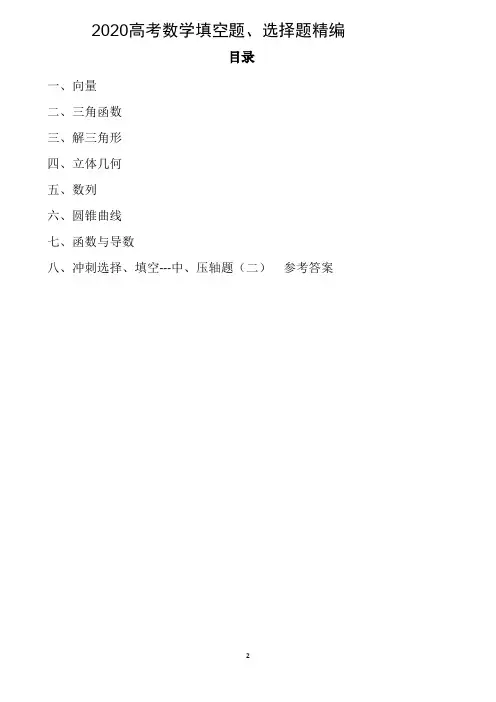 2020高考数学填空题、选择题精编

目录

一、向量

二、三角函数

三、解三角形

四、立体几何

五、数列

六、圆锥曲线

七、函数与导数

八、冲刺选择、填空---中、压轴题（二） 参考答案

2